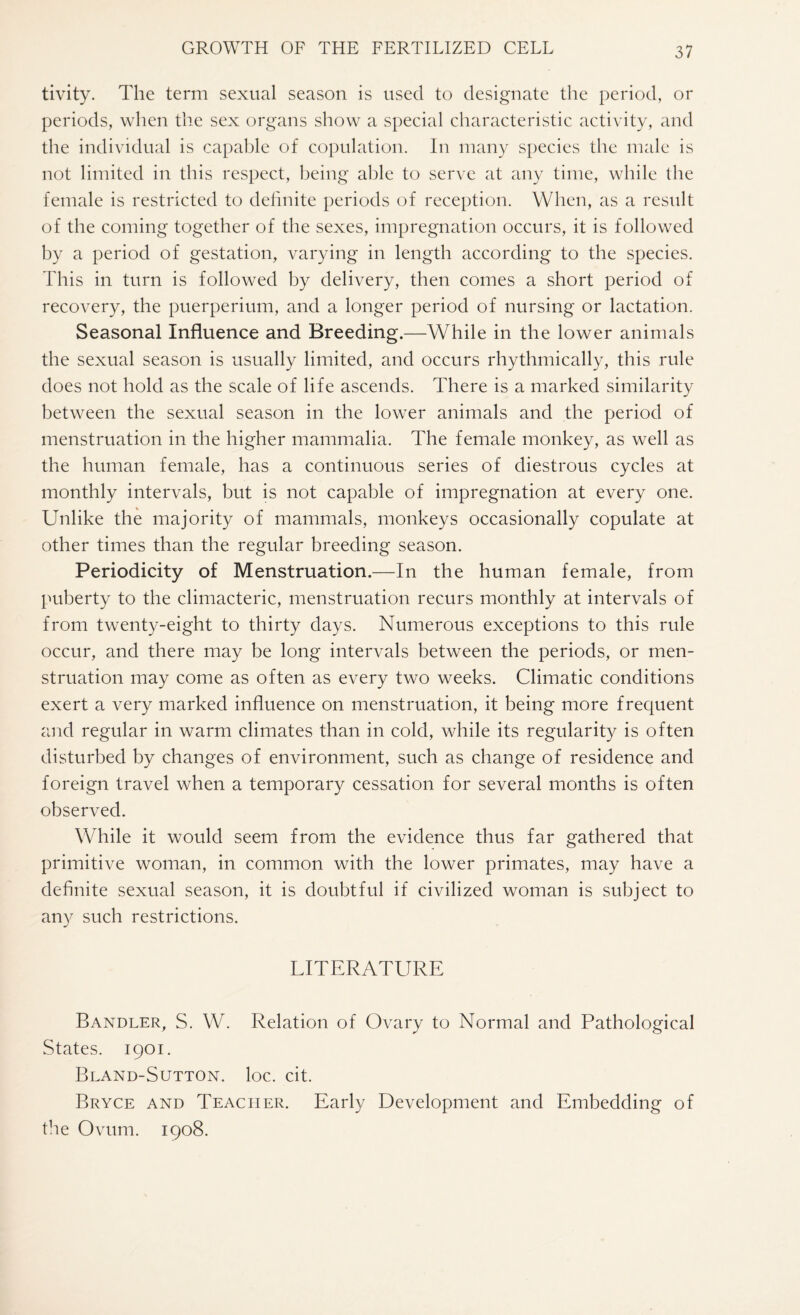 GROWTH OF THE FERTILIZED CELL 37

tivity. The term sexual season is used to designate the period, or periods, when the sex organs show a special characteristic activity, and the individual is capable of copulation. In many species the male is not limited in this respect, being able to serve at any time, while the female is restricted to definite periods of reception. When, as a result of the coming together of the sexes, impregnation occurs, it is followed by a period of gestation, varying in length according to the species. This in turn is followed by delivery, then comes a short period of recovery, the puerperium, and a longer period of nursing or lactation.

Seasonal Influence and Breeding.—While in the lower animals the sexual season is usually limited, and occurs rhythmically, this rule does not hold as the scale of life ascends. There is a marked similarity between the sexual season in the lower animals and the period of menstruation in the higher mammalia. The female monkey, as well as the human female, has a continuous series of diestrous cycles at monthly intervals, but is not capable of impregnation at every one. Unlike the majority of mammals, monkeys occasionally copulate at other times than the regular breeding season.

Periodicity of Menstruation.—In the human female, from puberty to the climacteric, menstruation recurs monthly at intervals of from twenty-eight to thirty days. Numerous exceptions to this rule occur, and there may be long intervals between the periods, or menstruation may come as often as every two weeks. Climatic conditions exert a very marked influence on menstruation, it being more frequent and regular in warm climates than in cold, while its regularity is often disturbed by changes of environment, such as change of residence and foreign travel when a temporary cessation for several months is often observed.

While it would seem from the evidence thus far gathered that primitive woman, in common with the lower primates, may have a definite sexual season, it is doubtful if civilized woman is subject to any such restrictions.

LITERATURE

Bandler, S. W. Relation of Ovary to Normal and Pathological States. 1901.

Bland-Sutton. loc. cit.

Bryce and Teacher. Early Development and Embedding of the Ovum. 1908.